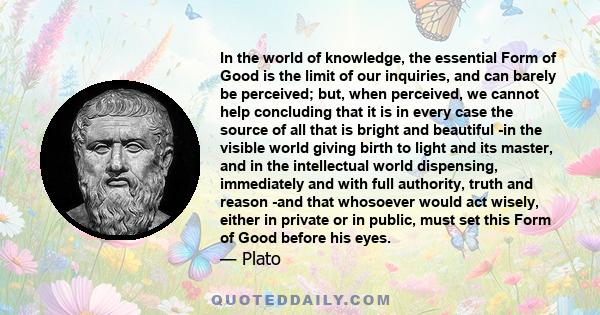 In the world of knowledge, the essential Form of Good is the limit of our inquiries, and can barely be perceived; but, when perceived, we cannot help concluding that it is in every case the source of all that is bright and beautiful -in the visible world giving birth to light and its master, and in the intellectual world dispensing, immediately and with full authority, truth and reason -and that whosoever would act wisely, either in private or in public, must set this Form of Good before his eyes.

— Plato

QUOTEDDAILY.COM